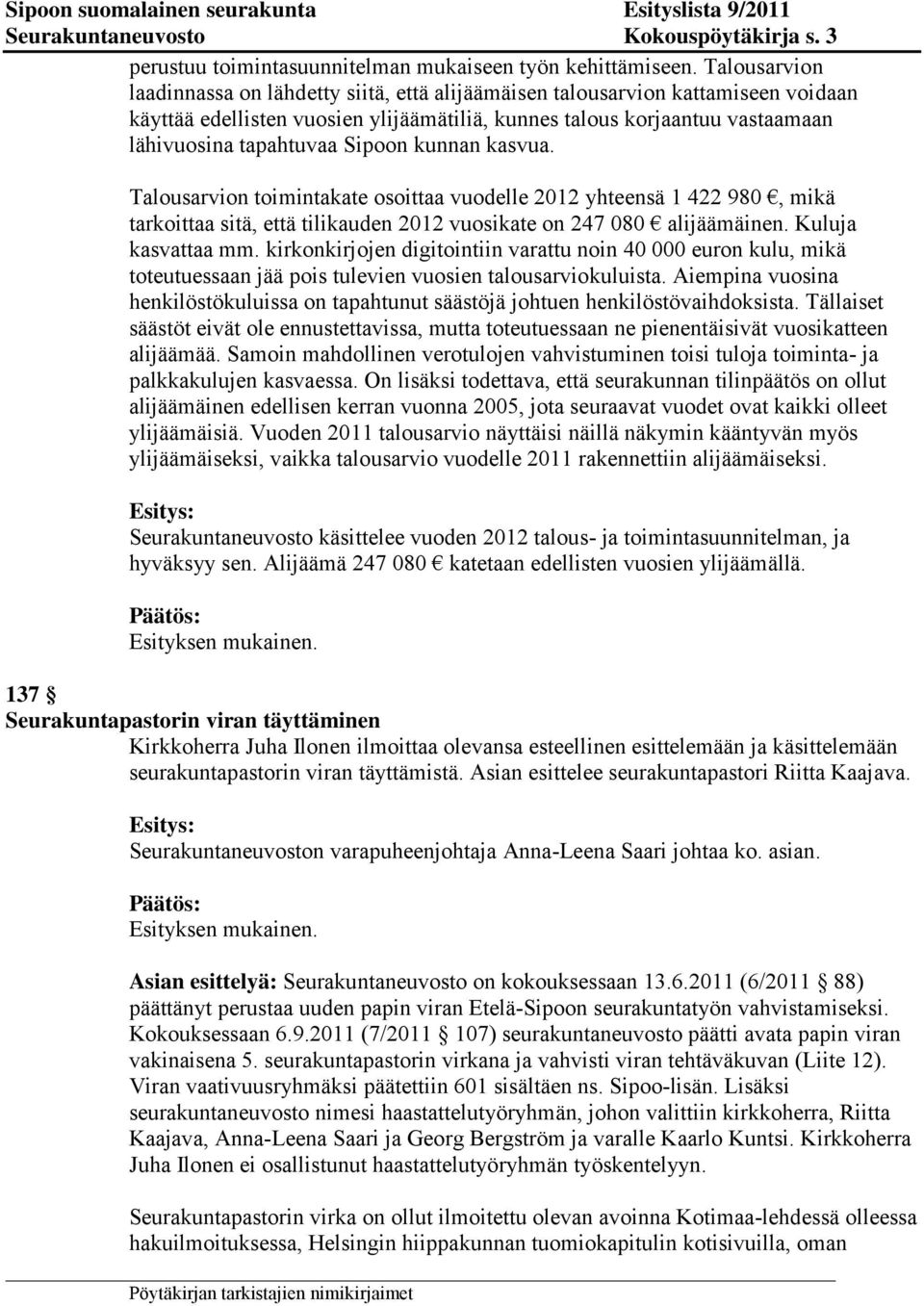 Sipoon suomalainen seurakunta Esityslista 9/2011
Seurakuntaneuvosto Kokouspöytäkirja s. 3

perustuu toimintasuunnitelman mukaiseen työn kehittämiseen. Talousarvion laadinnassa on lähdetty siitä, että alijäämäisen talousarvion kattamiseen voidaan käyttää edellisten vuosien ylijäämätiliä, kunnes talous korjaantuu vastaamaan lähivuosina tapahtuvaa Sipoon kunnan kasvua.

Talousarvion toimintakate osoittaa vuodelle 2012 yhteensä 1 422 980 €, mikä tarkoittaa sitä, että tilikauden 2012 vuosikate on 247 080 € alijäämäinen. Kuluja kasvattaa mm. kirkonkirjojen digitointiin varattu noin 40 000 euron kulu, mikä toteutuessaan jää pois tulevien vuosien talousarviokuluista. Aiempina vuosina henkilöstökuluissa on tapahtunut säästöjä johtuen henkilöstövaihdoksista. Tällaiset säästöt eivät ole ennustettavissa, mutta toteutuessaan ne pienentäisivät vuosikatteen alijäämää. Samoin mahdollinen verotulojen vahvistuminen toisi tuloja toiminta- ja palkkakulujen kasvaessa. On lisäksi todettava, että seurakunnan tilinpäätös on ollut alijäämäinen edellisen kerran vuonna 2005, jota seuraavat vuodet ovat kaikki olleet ylijäämäisiä. Vuoden 2011 talousarvio näyttäisi näillä näkymin kääntyvän myös ylijäämäiseksi, vaikka talousarvio vuodelle 2011 rakennettiin alijäämäiseksi.

Esitys:
Seurakuntaneuvosto käsittelee vuoden 2012 talous- ja toimintasuunnitelman, ja hyväksyy sen. Alijäämä 247 080 € katetaan edellisten vuosien ylijäämällä.

Päätös:
Esityksen mukainen.

137 §
Seurakuntapastorin viran täyttäminen
Kirkkoherra Juha Ilonen ilmoittaa olevansa esteellinen esittelemään ja käsittelemään seurakuntapastorin viran täyttämistä. Asian esittelee seurakuntapastori Riitta Kaajava.

Esitys:
Seurakuntaneuvoston varapuheenjohtaja Anna-Leena Saari johtaa ko. asian.

Päätös:
Esityksen mukainen.

Asian esittelyä: Seurakuntaneuvosto on kokouksessaan 13.6.2011 (6/2011 § 88) päättänyt perustaa uuden papin viran Etelä-Sipoon seurakuntatyön vahvistamiseksi. Kokouksessaan 6.9.2011 (7/2011 § 107) seurakuntaneuvosto päätti avata papin viran vakinaisena 5. seurakuntapastorin virkana ja vahvisti viran tehtäväkuvan (Liite 12). Viran vaativuusryhmäksi päätettiin 601 sisältäen ns. Sipoo-lisän. Lisäksi seurakuntaneuvosto nimesi haastattelutyöryhmän, johon valittiin kirkkoherra, Riitta Kaajava, Anna-Leena Saari ja Georg Bergström ja varalle Kaarlo Kuntsi. Kirkkoherra Juha Ilonen ei osallistunut haastattelutyöryhmän työskentelyyn.

Seurakuntapastorin virka on ollut ilmoitettu olevan avoinna Kotimaa-lehdessä olleessa hakuilmoituksessa, Helsingin hiippakunnan tuomiokapitulin kotisivuilla, oman

Pöytäkirjan tarkistajien nimikirjaimet